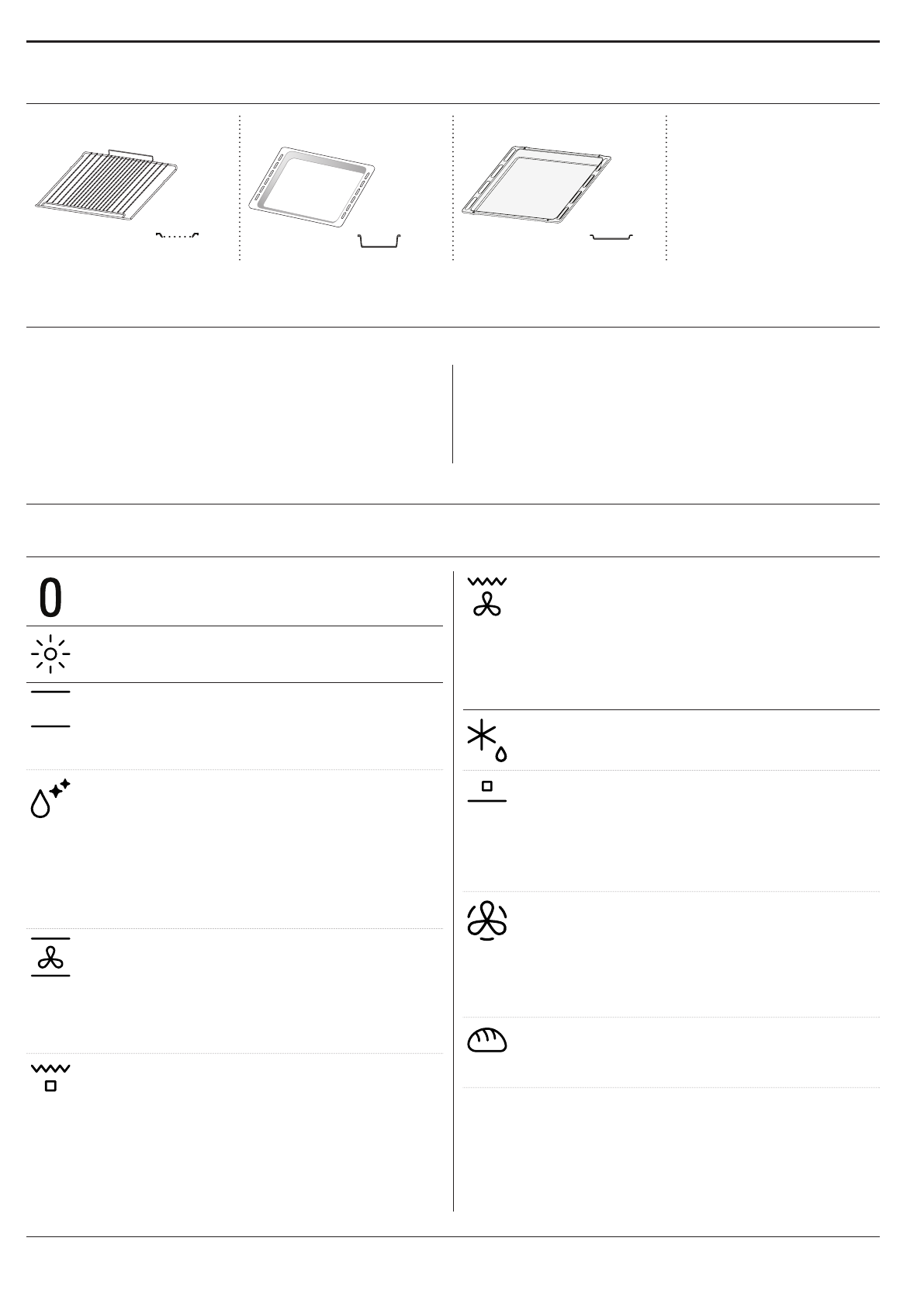 0